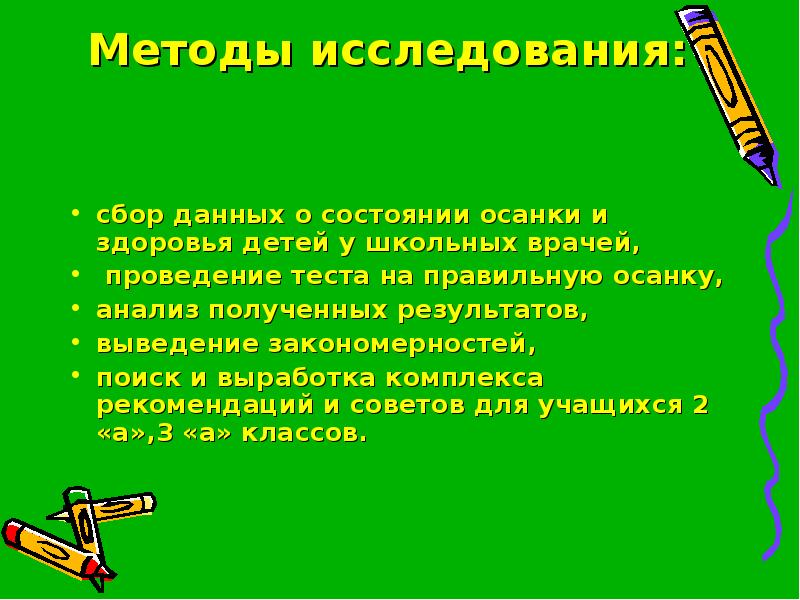 Методы исследования:

• сбор данных о состоянии осанки и здоровья детей у школьных врачей,
• проведение теста на правильную осанку,
• анализ полученных результатов,
• выведение закономерностей,
• поиск и выработка комплекса рекомендаций и советов для учащихся 2 «а»,3 «а» классов.